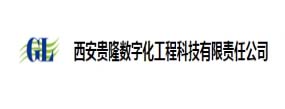 GL 西安贵隆数字化工程科技有限责任公司